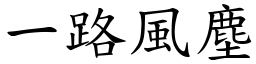 一路風塵